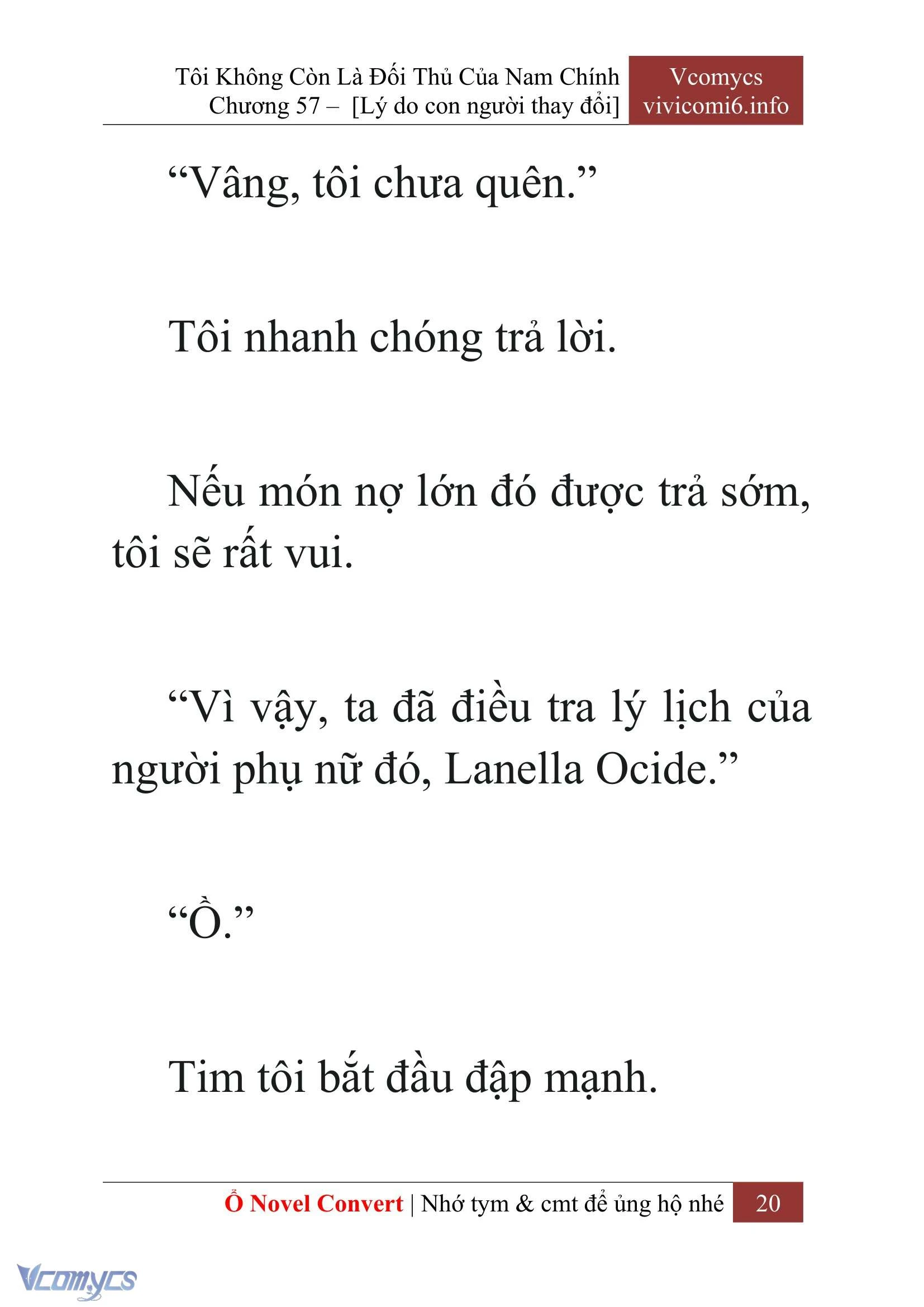 Tôi Không Còn Là Đối Thủ Của Nam Chính
Chương 57 – [Lý do con người thay đổi]

Vcomycs
vivicomi6.info

“Vâng, tôi chưa quên.”

Tôi nhanh chóng trả lời.

Nếu món nợ lớn đó được trả sớm, tôi sẽ rất vui.

“Vì vậy, ta đã điều tra lý lịch của người phụ nữ đó, Lanella Ocide.”

“Ồ.”

Tim tôi bắt đầu đập mạnh.

Ổ Novel Convert | Nhớ tym & cmt để ủng hộ nhé 20

Vcomycs